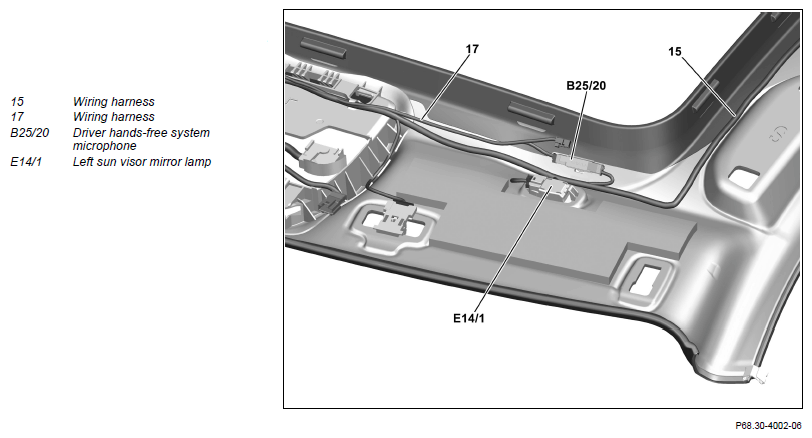 15 Wiring harness
17 Wiring harness
B25/20 Driver hands-free system microphone
E14/1 Left sun visor mirror lamp

17
15
B25/20
E14/1

P68.30-4002-06